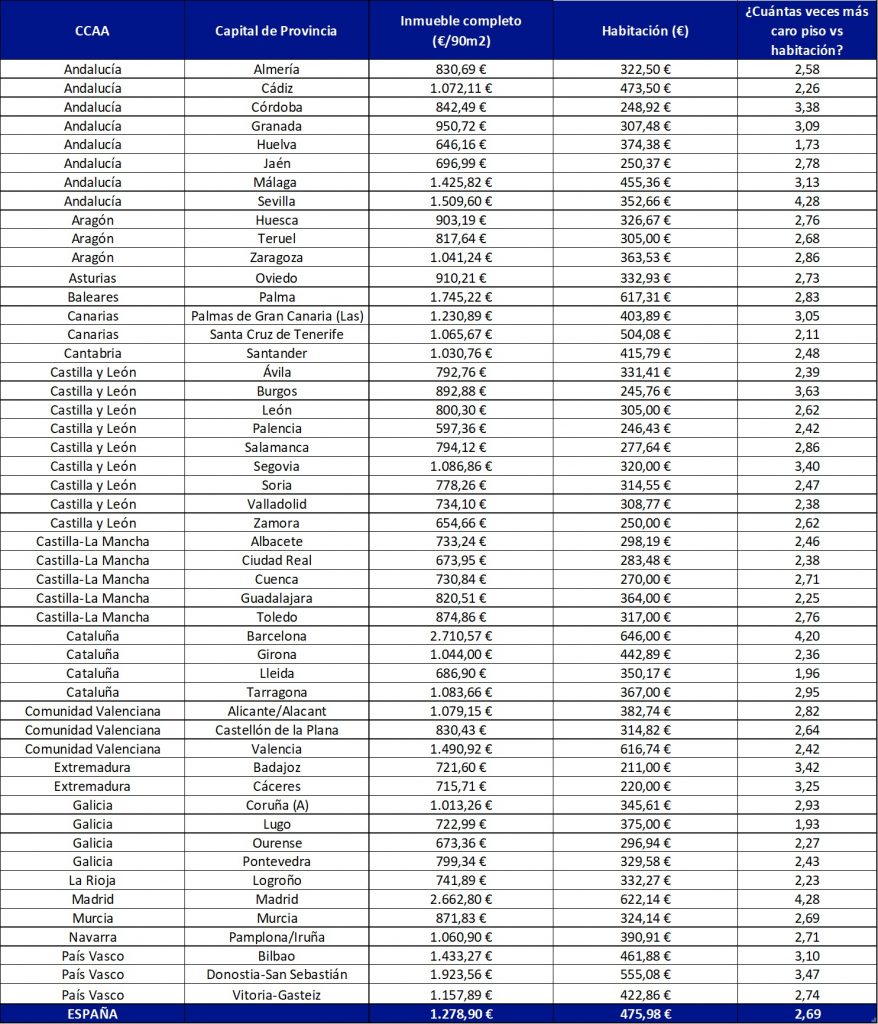 | CCAA | Capital de Provincia | Inmueble completo (€/90m2) | Habitación (€) | ¿Cuántas veces más caro piso vs habitación? |
|---|---|---|---|---|
| Andalucía | Almería | 830,69 € | 322,50 € | 2,58 |
| Andalucía | Cádiz | 1.072,11 € | 473,50 € | 2,26 |
| Andalucía | Córdoba | 842,49 € | 248,92 € | 3,38 |
| Andalucía | Granada | 950,72 € | 307,48 € | 3,09 |
| Andalucía | Huelva | 646,16 € | 374,38 € | 1,73 |
| Andalucía | Jaén | 696,99 € | 250,37 € | 2,78 |
| Andalucía | Málaga | 1.425,82 € | 455,36 € | 3,13 |
| Andalucía | Sevilla | 1.509,60 € | 352,66 € | 4,28 |
| Aragón | Huesca | 903,19 € | 326,67 € | 2,76 |
| Aragón | Teruel | 817,64 € | 305,00 € | 2,68 |
| Aragón | Zaragoza | 1.041,24 € | 363,53 € | 2,86 |
| Asturias | Oviedo | 910,21 € | 332,93 € | 2,73 |
| Baleares | Palma | 1.745,22 € | 617,31 € | 2,83 |
| Canarias | Palmas de Gran Canaria (Las) | 1.230,89 € | 403,89 € | 3,05 |
| Canarias | Santa Cruz de Tenerife | 1.065,67 € | 504,08 € | 2,11 |
| Cantabria | Santander | 1.030,76 € | 415,79 € | 2,48 |
| Castilla y León | Ávila | 792,76 € | 331,41 € | 2,39 |
| Castilla y León | Burgos | 892,88 € | 245,76 € | 3,63 |
| Castilla y León | León | 800,30 € | 305,00 € | 2,62 |
| Castilla y León | Palencia | 597,36 € | 246,43 € | 2,42 |
| Castilla y León | Salamanca | 794,12 € | 277,64 € | 2,86 |
| Castilla y León | Segovia | 1.086,86 € | 320,00 € | 3,40 |
| Castilla y León | Soria | 778,26 € | 314,55 € | 2,47 |
| Castilla y León | Valladolid | 734,10 € | 308,77 € | 2,38 |
| Castilla y León | Zamora | 654,66 € | 250,00 € | 2,62 |
| Castilla-La Mancha | Albacete | 733,24 € | 298,19 € | 2,46 |
| Castilla-La Mancha | Ciudad Real | 673,95 € | 283,48 € | 2,38 |
| Castilla-La Mancha | Cuenca | 730,84 € | 270,00 € | 2,71 |
| Castilla-La Mancha | Guadalajara | 820,51 € | 364,00 € | 2,25 |
| Castilla-La Mancha | Toledo | 874,86 € | 317,00 € | 2,76 |
| Cataluña | Barcelona | 2.710,57 € | 646,00 € | 4,20 |
| Cataluña | Girona | 1.044,00 € | 442,89 € | 2,36 |
| Cataluña | Lleida | 686,90 € | 350,17 € | 1,96 |
| Cataluña | Tarragona | 1.083,66 € | 367,00 € | 2,95 |
| Comunidad Valenciana | Alicante/Alacant | 1.079,15 € | 382,74 € | 2,82 |
| Comunidad Valenciana | Castellón de la Plana | 830,43 € | 314,82 € | 2,64 |
| Comunidad Valenciana | Valencia | 1.490,92 € | 616,74 € | 2,42 |
| Extremadura | Badajoz | 721,60 € | 211,00 € | 3,42 |
| Extremadura | Cáceres | 715,71 € | 220,00 € | 3,25 |
| Galicia | Coruña (A) | 1.013,26 € | 345,61 € | 2,93 |
| Galicia | Lugo | 722,99 € | 375,00 € | 1,93 |
| Galicia | Ourense | 673,36 € | 296,94 € | 2,27 |
| Galicia | Pontevedra | 799,34 € | 329,58 € | 2,43 |
| La Rioja | Logroño | 741,89 € | 332,27 € | 2,23 |
| Madrid | Madrid | 2.662,80 € | 622,14 € | 4,28 |
| Murcia | Murcia | 871,83 € | 324,14 € | 2,69 |
| Navarra | Pamplona/Iruña | 1.060,90 € | 390,91 € | 2,71 |
| País Vasco | Bilbao | 1.433,27 € | 461,88 € | 3,10 |
| País Vasco | Donostia-San Sebastián | 1.923,56 € | 555,08 € | 3,47 |
| País Vasco | Vitoria-Gasteiz | 1.157,89 € | 422,86 € | 2,74 |
| ESPAÑA | | 1.278,90 € | 475,98 € | 2,69 |